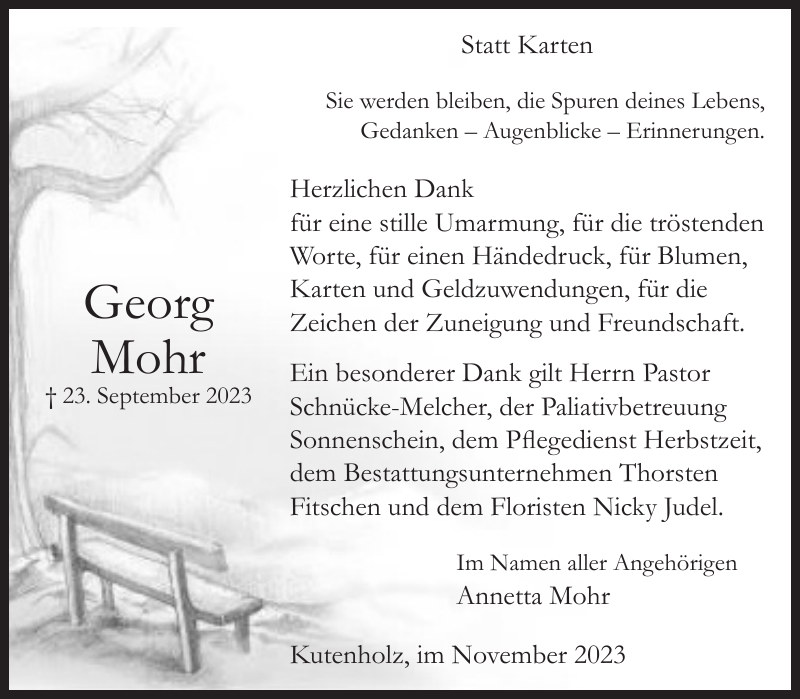 Statt Karten

Sie werden bleiben, die Spuren deines Lebens,
Gedanken – Augenblicke – Erinnerungen.

Georg
Mohr
† 23. September 2023

Herzlichen Dank
für eine stille Umarmung, für die tröstenden Worte, für einen Händedruck, für Blumen, Karten und Geldzuwendungen, für die Zeichen der Zuneigung und Freundschaft.

Ein besonderer Dank gilt Herrn Pastor Schnücke-Melcher, der Paliativbetreuung Sonnenschein, dem Pflegedienst Herbstzeit, dem Bestattungsunternehmen Thorsten Fitschen und dem Floristen Nicky Judel.

Im Namen aller Angehörigen
Annetta Mohr

Kutenholz, im November 2023